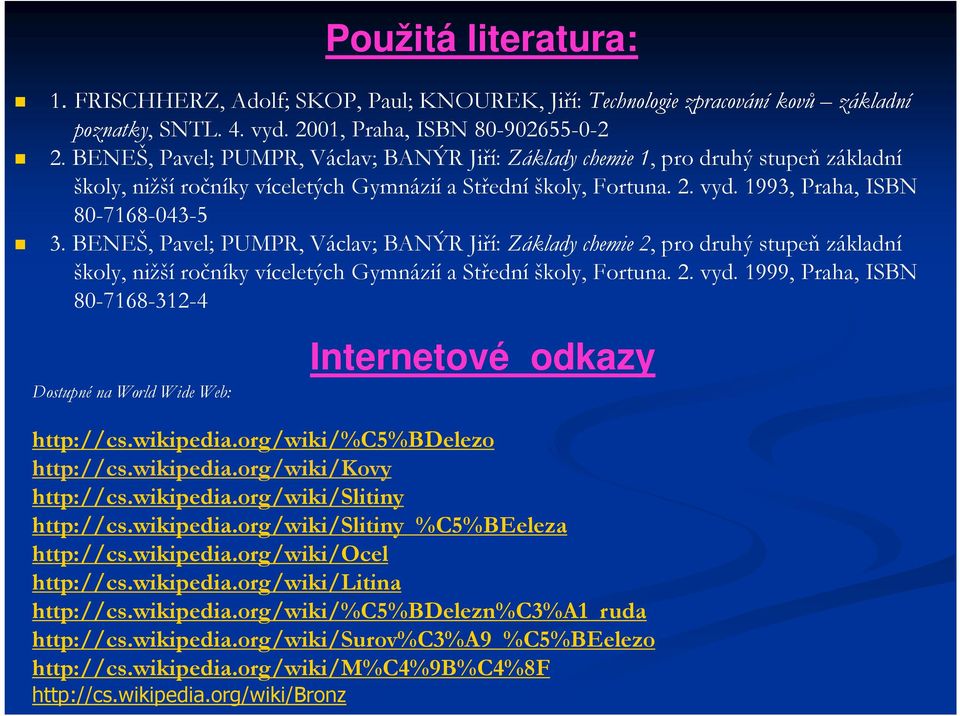 Použitá literatura:

1. FRISCHHERZ, Adolf; SKOP, Paul; KNOUREK, Jiří: Technologie zpracování kovů – základní poznatky, SNTL. 4. vyd. 2001, Praha, ISBN 80-902655-0-2

2. BENEŠ, Pavel; PUMPR, Václav; BANÝR Jiří: Základy chemie 1, pro druhý stupeň základní školy, nižší ročníky víceletých Gymnázií a Střední školy, Fortuna. 2. vyd. 1993, Praha, ISBN 80-7168-043-5

3. BENEŠ, Pavel; PUMPR, Václav; BANÝR Jiří: Základy chemie 2, pro druhý stupeň základní školy, nižší ročníky víceletých Gymnázií a Střední školy, Fortuna. 2. vyd. 1999, Praha, ISBN 80-7168-312-4

Internetové odkazy

Dostupné na World Wide Web:

http://cs.wikipedia.org/wiki/%C5%BDelezo
http://cs.wikipedia.org/wiki/Kovy
http://cs.wikipedia.org/wiki/Slitiny
http://cs.wikipedia.org/wiki/Slitiny_%C5%BEeleza
http://cs.wikipedia.org/wiki/Ocel
http://cs.wikipedia.org/wiki/Litina
http://cs.wikipedia.org/wiki/%C5%BDelezn%C3%A1_ruda
http://cs.wikipedia.org/wiki/Surov%C3%A9_%C5%BEelezo
http://cs.wikipedia.org/wiki/M%C4%9B%C4%8F
http://cs.wikipedia.org/wiki/Bronz